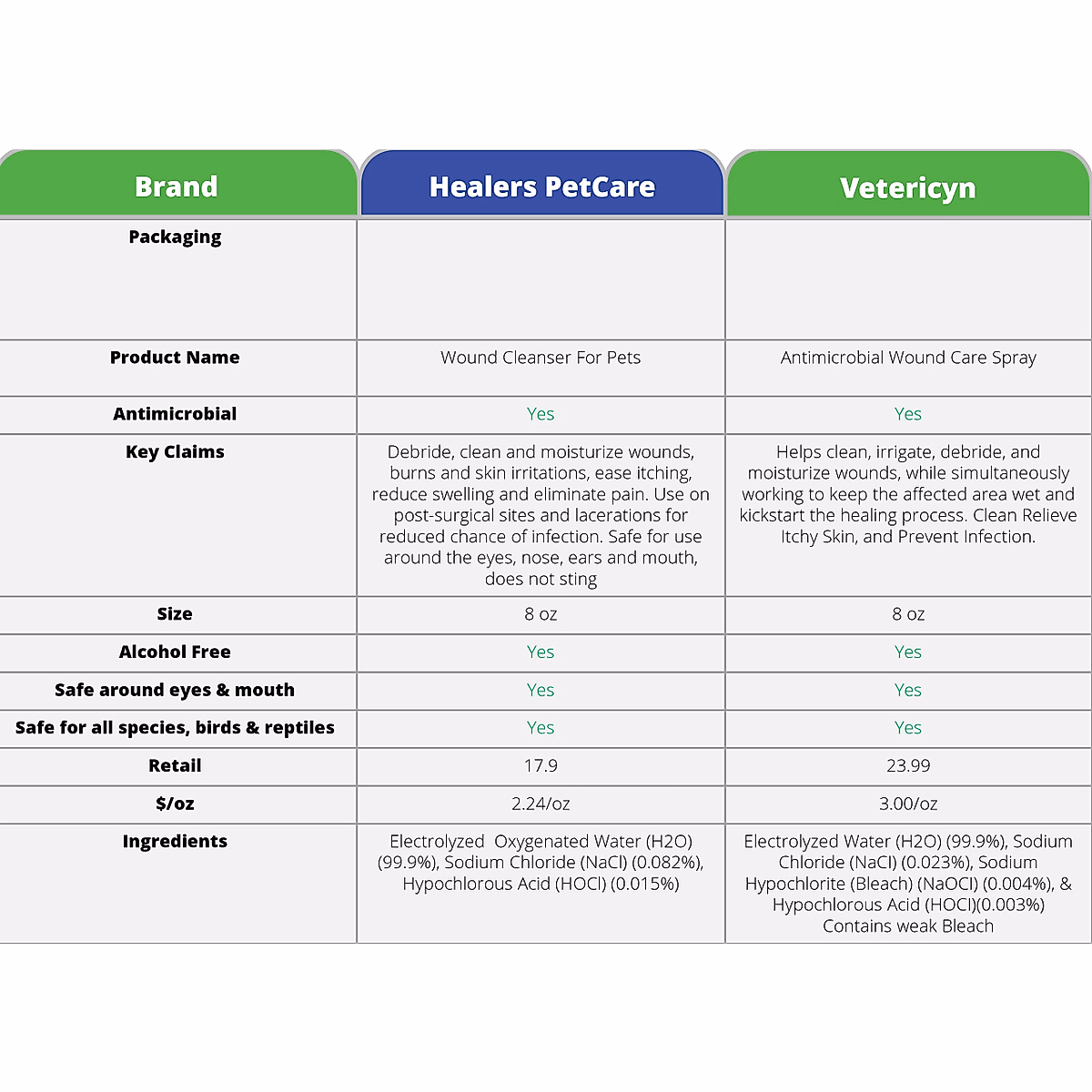 | Brand | Healers PetCare | Vetericyn |
|---|---|---|
| Packaging | | |
| Product Name | Wound Cleanser For Pets | Antimicrobial Wound Care Spray |
| Antimicrobial | Yes | Yes |
| Key Claims | Debride, clean and moisturize wounds, burns and skin irritations, ease itching, reduce swelling and eliminate pain. Use on post-surgical sites and lacerations for reduced chance of infection. Safe for use around the eyes, nose, ears and mouth, does not sting | Helps clean, irrigate, debride, and moisturize wounds, while simultaneously working to keep the affected area wet and kickstart the healing process. Clean Relieve Itchy Skin, and Prevent Infection. |
| Size | 8 oz | 8 oz |
| Alcohol Free | Yes | Yes |
| Safe around eyes & mouth | Yes | Yes |
| Safe for all species, birds & reptiles | Yes | Yes |
| Retail | 17.9 | 23.99 |
| $/oz | 2.24/oz | 3.00/oz |
| Ingredients | Electrolyzed Oxygenated Water (H2O) (99.9%), Sodium Chloride (NaCl) (0.082%), Hypochlorous Acid (HOCl) (0.015%) | Electrolyzed Water (H2O) (99.9%), Sodium Chloride (NaCl) (0.023%), Sodium Hypochlorite (Bleach) (NaOCl) (0.004%), & Hypochlorous Acid (HOCl)(0.003%) Contains weak Bleach |